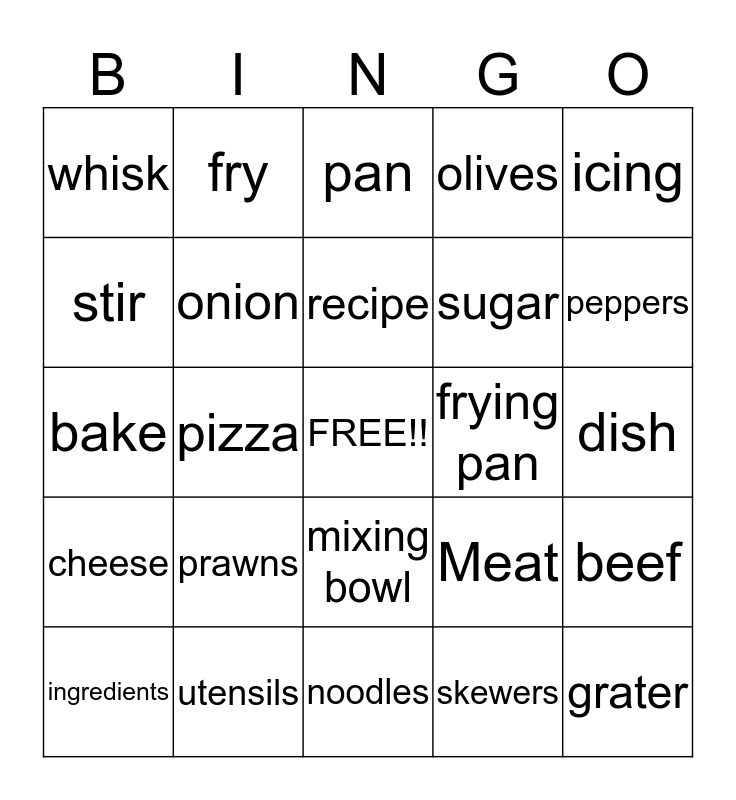 | B | I | N | G | O |
|---|---|---|---|---|
| whisk | fry | pan | olives | icing |
| stir | onion | recipe | sugar | peppers |
| bake | pizza | FREE!! | frying pan | dish |
| cheese | prawns | mixing bowl | Meat | beef |
| ingredients | utensils | noodles | skewers | grater |